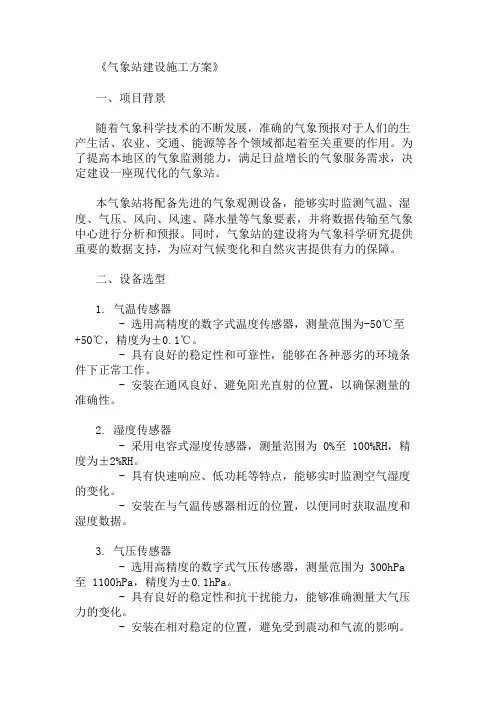 《气象站建设施工方案》

一、项目背景

随着气象科学技术的不断发展，准确的气象预报对于人们的生产生活、农业、交通、能源等各个领域都起着至关重要的作用。为了提高本地区的气象监测能力，满足日益增长的气象服务需求，决定建设一座现代化的气象站。

本气象站将配备先进的气象观测设备，能够实时监测气温、湿度、气压、风向、风速、降水量等气象要素，并将数据传输至气象中心进行分析和预报。同时，气象站的建设将为气象科学研究提供重要的数据支持，为应对气候变化和自然灾害提供有力的保障。

二、设备选型

1. 气温传感器
- 选用高精度的数字式温度传感器，测量范围为-50℃至+50℃，精度为±0.1℃。
- 具有良好的稳定性和可靠性，能够在各种恶劣的环境条件下正常工作。
- 安装在通风良好、避免阳光直射的位置，以确保测量的准确性。

2. 湿度传感器
- 采用电容式湿度传感器，测量范围为 0%至 100%RH，精度为±2%RH。
- 具有快速响应、低功耗等特点，能够实时监测空气湿度的变化。
- 安装在与气温传感器相近的位置，以便同时获取温度和湿度数据。

3. 气压传感器
- 选用高精度的数字式气压传感器，测量范围为 300hPa 至 1100hPa，精度为±0.1hPa。
- 具有良好的稳定性和抗干扰能力，能够准确测量大气压力的变化。
- 安装在相对稳定的位置，避免受到震动和气流的影响。